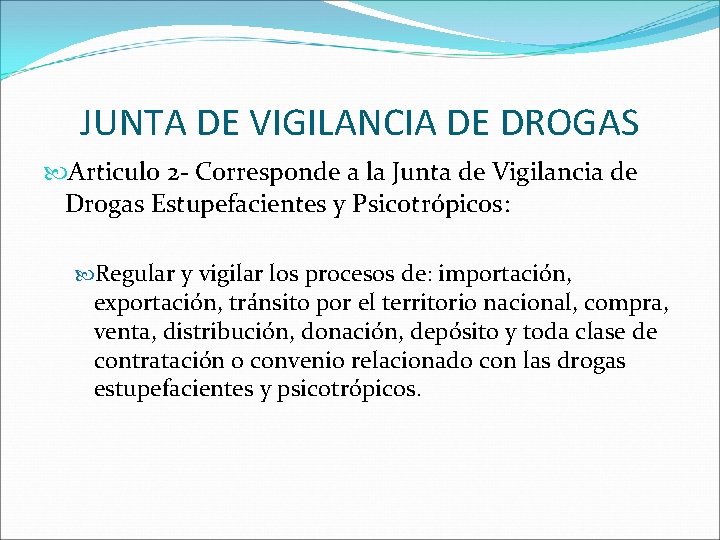 JUNTA DE VIGILANCIA DE DROGAS

Articulo 2- Corresponde a la Junta de Vigilancia de Drogas Estupefacientes y Psicotrópicos:

Regular y vigilar los procesos de: importación, exportación, tránsito por el territorio nacional, compra, venta, distribución, donación, depósito y toda clase de contratación o convenio relacionado con las drogas estupefacientes y psicotrópicos.